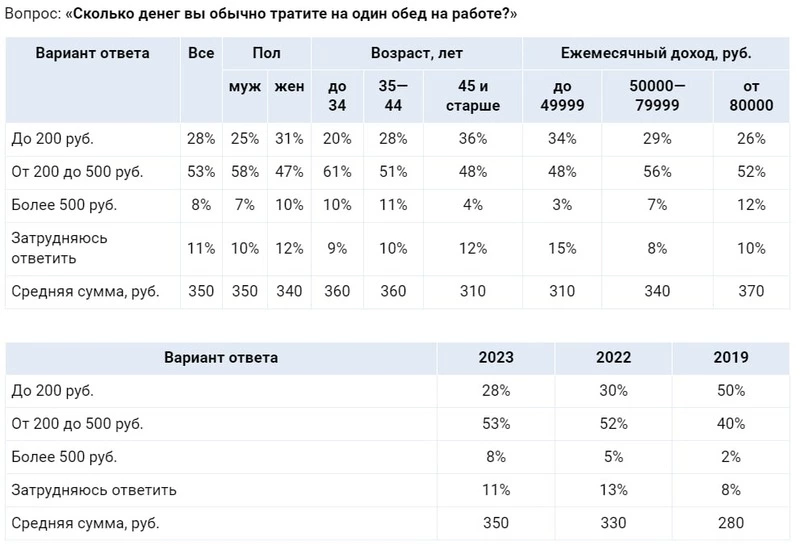 Вопрос: «Сколько денег вы обычно тратите на один обед на работе?»

| Вариант ответа | Все | Пол |  | Возраст, лет |  |  | Ежемесячный доход, руб. |  |  |
|---|---|---|---|---|---|---|---|---|---|
|  |  | муж | жен | до 34 | 35—44 | 45 и старше | до 49999 | 50000—79999 | от 80000 |
| До 200 руб. | 28% | 25% | 31% | 20% | 28% | 36% | 34% | 29% | 26% |
| От 200 до 500 руб. | 53% | 58% | 47% | 61% | 51% | 48% | 48% | 56% | 52% |
| Более 500 руб. | 8% | 7% | 10% | 10% | 11% | 4% | 3% | 7% | 12% |
| Затрудняюсь ответить | 11% | 10% | 12% | 9% | 10% | 12% | 15% | 8% | 10% |
| Средняя сумма, руб. | 350 | 350 | 340 | 360 | 360 | 310 | 310 | 340 | 370 |

| Вариант ответа | 2023 | 2022 | 2019 |
|---|---|---|---|
| До 200 руб. | 28% | 30% | 50% |
| От 200 до 500 руб. | 53% | 52% | 40% |
| Более 500 руб. | 8% | 5% | 2% |
| Затрудняюсь ответить | 11% | 13% | 8% |
| Средняя сумма, руб. | 350 | 330 | 280 |